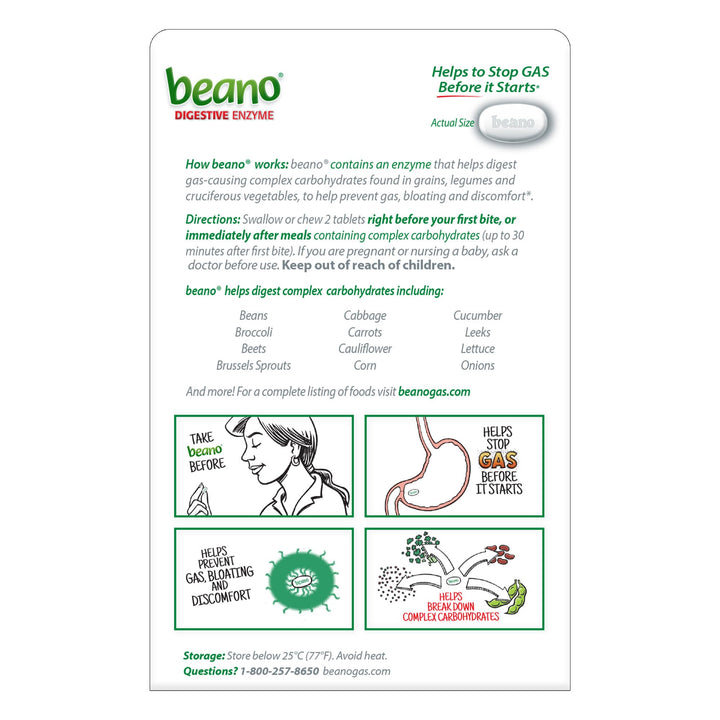 beano®
DIGESTIVE ENZYME

Helps to Stop GAS
Before it Starts*

Actual Size beano

How beano® works: beano® contains an enzyme that helps digest gas-causing complex carbohydrates found in grains, legumes and cruciferous vegetables, to help prevent gas, bloating and discomfort*.

Directions: Swallow or chew 2 tablets right before your first bite, or immediately after meals containing complex carbohydrates (up to 30 minutes after first bite). If you are pregnant or nursing a baby, ask a doctor before use. Keep out of reach of children.

beano® helps digest complex carbohydrates including:

Beans
Broccoli
Beets
Brussels Sprouts

Cabbage
Carrots
Cauliflower
Corn

Cucumber
Leeks
Lettuce
Onions

And more! For a complete listing of foods visit beanogas.com

TAKE
beano
BEFORE

HELPS
STOP
GAS
BEFORE
IT STARTS

HELPS
PREVENT
GAS, BLOATING
AND
DISCOMFORT

HELPS
BREAK DOWN
COMPLEX CARBOHYDRATES

Storage: Store below 25°C (77°F). Avoid heat.
Questions? 1-800-257-8650 beanogas.com